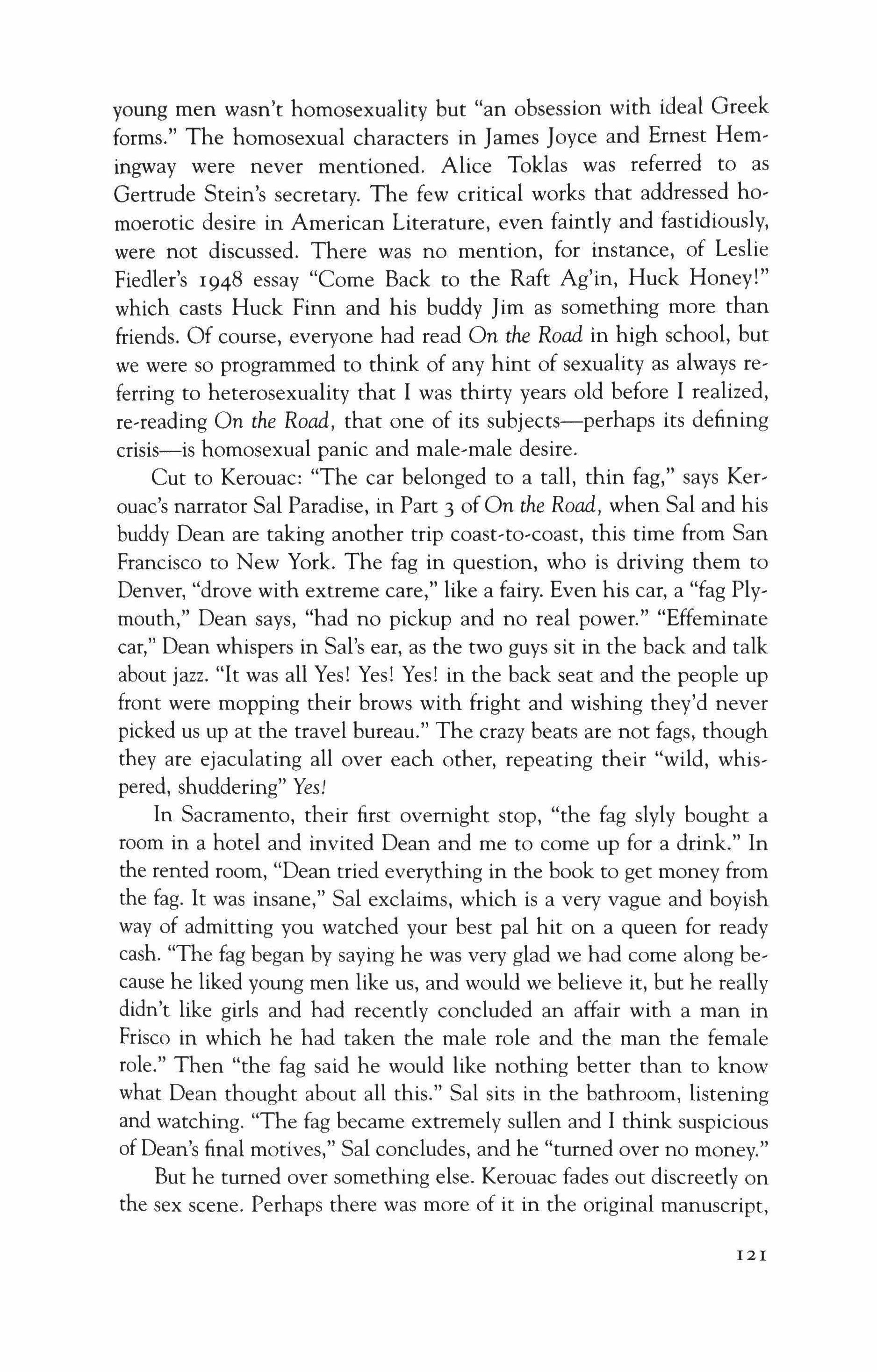 young men wasn't homosexuality but "an obsession with ideal Greek forms." The homosexual characters in James Joyce and Ernest Hemingway were never mentioned. Alice Toklas was referred to as Gertrude Stein's secretary. The few critical works that addressed homoerotic desire in American Literature, even faintly and fastidiously, were not discussed. There was no mention, for instance, of Leslie Fiedler's 1948 essay "Come Back to the Raft Ag'in, Huck Honey!" which casts Huck Finn and his buddy Jim as something more than friends. Of course, everyone had read On the Road in high school, but we were so programmed to think of any hint of sexuality as always referring to heterosexuality that I was thirty years old before I realized, re-reading On the Road, that one of its subjects—perhaps its defining crisis—is homosexual panic and male-male desire.

Cut to Kerouac: "The car belonged to a tall, thin fag," says Kerouac's narrator Sal Paradise, in Part 3 of On the Road, when Sal and his buddy Dean are taking another trip coast-to-coast, this time from San Francisco to New York. The fag in question, who is driving them to Denver, "drove with extreme care," like a fairy. Even his car, a "fag Plymouth," Dean says, "had no pickup and no real power." "Effeminate car," Dean whispers in Sal's ear, as the two guys sit in the back and talk about jazz. "It was all Yes! Yes! Yes! in the back seat and the people up front were mopping their brows with fright and wishing they'd never picked us up at the travel bureau." The crazy beats are not fags, though they are ejaculating all over each other, repeating their "wild, whispered, shuddering" Yes!

In Sacramento, their first overnight stop, "the fag slyly bought a room in a hotel and invited Dean and me to come up for a drink." In the rented room, "Dean tried everything in the book to get money from the fag. It was insane," Sal exclaims, which is a very vague and boyish way of admitting you watched your best pal hit on a queen for ready cash. "The fag began by saying he was very glad we had come along because he liked young men like us, and would we believe it, but he really didn't like girls and had recently concluded an affair with a man in Frisco in which he had taken the male role and the man the female role." Then "the fag said he would like nothing better than to know what Dean thought about all this." Sal sits in the bathroom, listening and watching. "The fag became extremely sullen and I think suspicious of Dean's final motives," Sal concludes, and he "turned over no money."

But he turned over something else. Kerouac fades out discreetly on the sex scene. Perhaps there was more of it in the original manuscript,

121